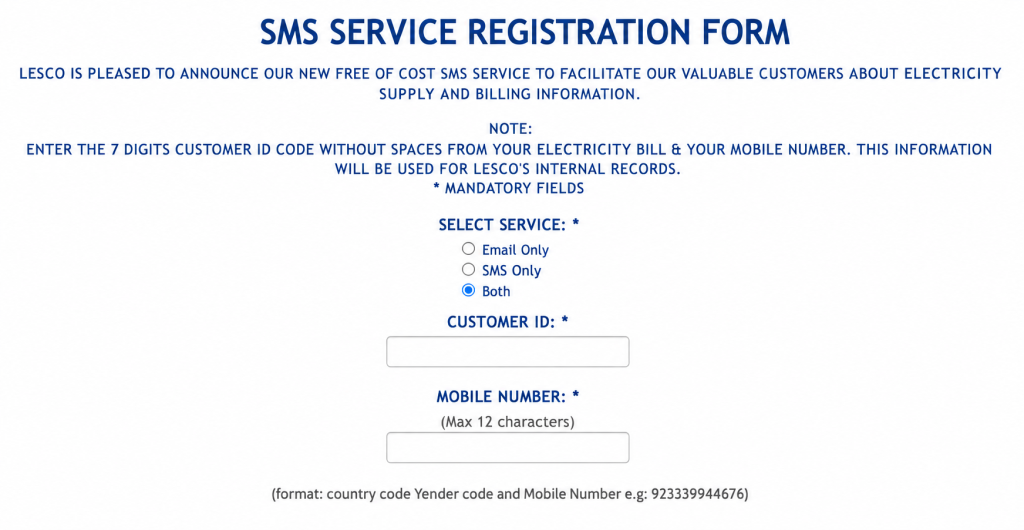 SMS SERVICE REGISTRATION FORM

LESCO IS PLEASED TO ANNOUNCE OUR NEW FREE OF COST SMS SERVICE TO FACILITATE OUR VALUABLE CUSTOMERS ABOUT ELECTRICITY SUPPLY AND BILLING INFORMATION.

NOTE:
ENTER THE 7 DIGITS CUSTOMER ID CODE WITHOUT SPACES FROM YOUR ELECTRICITY BILL & YOUR MOBILE NUMBER. THIS INFORMATION WILL BE USED FOR LESCO'S INTERNAL RECORDS.
* MANDATORY FIELDS

SELECT SERVICE: *
Email Only
SMS Only
Both

CUSTOMER ID: *

MOBILE NUMBER: *
(Max 12 characters)

(format: country code Yender code and Mobile Number e.g: 923339944676)